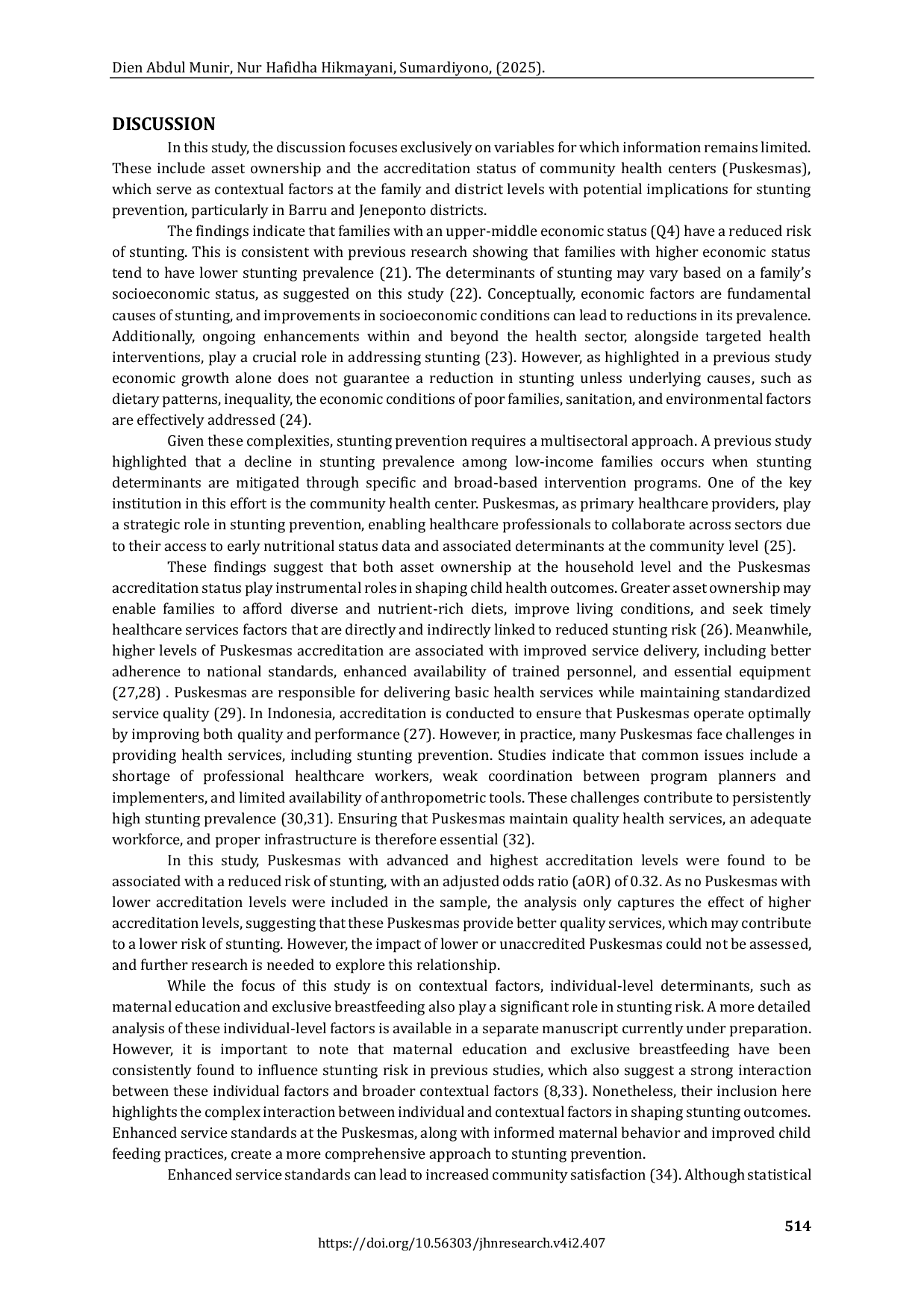 Dien Abdul Munir, Nur Hafidha Hikmayani, Sumardiyono, (2025).

DISCUSSION

In this study, the discussion focuses exclusively on variables for which information remains limited. These include asset ownership and the accreditation status of community health centers (Puskesmas), which serve as contextual factors at the family and district levels with potential implications for stunting prevention, particularly in Barru and Jeneponto districts.

The findings indicate that families with an upper-middle economic status (Q4) have a reduced risk of stunting. This is consistent with previous research showing that families with higher economic status tend to have lower stunting prevalence (21). The determinants of stunting may vary based on a family's socioeconomic status, as suggested on this study (22). Conceptually, economic factors are fundamental causes of stunting, and improvements in socioeconomic conditions can lead to reductions in its prevalence. Additionally, ongoing enhancements within and beyond the health sector, alongside targeted health interventions, play a crucial role in addressing stunting (23). However, as highlighted in a previous study economic growth alone does not guarantee a reduction in stunting unless underlying causes, such as dietary patterns, inequality, the economic conditions of poor families, sanitation, and environmental factors are effectively addressed (24).

Given these complexities, stunting prevention requires a multisectoral approach. A previous study highlighted that a decline in stunting prevalence among low-income families occurs when stunting determinants are mitigated through specific and broad-based intervention programs. One of the key institution in this effort is the community health center. Puskesmas, as primary healthcare providers, play a strategic role in stunting prevention, enabling healthcare professionals to collaborate across sectors due to their access to early nutritional status data and associated determinants at the community level (25).

These findings suggest that both asset ownership at the household level and the Puskesmas accreditation status play instrumental roles in shaping child health outcomes. Greater asset ownership may enable families to afford diverse and nutrient-rich diets, improve living conditions, and seek timely healthcare services factors that are directly and indirectly linked to reduced stunting risk (26). Meanwhile, higher levels of Puskesmas accreditation are associated with improved service delivery, including better adherence to national standards, enhanced availability of trained personnel, and essential equipment (27,28) . Puskesmas are responsible for delivering basic health services while maintaining standardized service quality (29). In Indonesia, accreditation is conducted to ensure that Puskesmas operate optimally by improving both quality and performance (27). However, in practice, many Puskesmas face challenges in providing health services, including stunting prevention. Studies indicate that common issues include a shortage of professional healthcare workers, weak coordination between program planners and implementers, and limited availability of anthropometric tools. These challenges contribute to persistently high stunting prevalence (30,31). Ensuring that Puskesmas maintain quality health services, an adequate workforce, and proper infrastructure is therefore essential (32).

In this study, Puskesmas with advanced and highest accreditation levels were found to be associated with a reduced risk of stunting, with an adjusted odds ratio (aOR) of 0.32. As no Puskesmas with lower accreditation levels were included in the sample, the analysis only captures the effect of higher accreditation levels, suggesting that these Puskesmas provide better quality services, which may contribute to a lower risk of stunting. However, the impact of lower or unaccredited Puskesmas could not be assessed, and further research is needed to explore this relationship.

While the focus of this study is on contextual factors, individual-level determinants, such as maternal education and exclusive breastfeeding also play a significant role in stunting risk. A more detailed analysis of these individual-level factors is available in a separate manuscript currently under preparation. However, it is important to note that maternal education and exclusive breastfeeding have been consistently found to influence stunting risk in previous studies, which also suggest a strong interaction between these individual factors and broader contextual factors (8,33). Nonetheless, their inclusion here highlights the complex interaction between individual and contextual factors in shaping stunting outcomes. Enhanced service standards at the Puskesmas, along with informed maternal behavior and improved child feeding practices, create a more comprehensive approach to stunting prevention.

Enhanced service standards can lead to increased community satisfaction (34). Although statistical

514

https://doi.org/10.56303/jhnresearch.v4i2.407